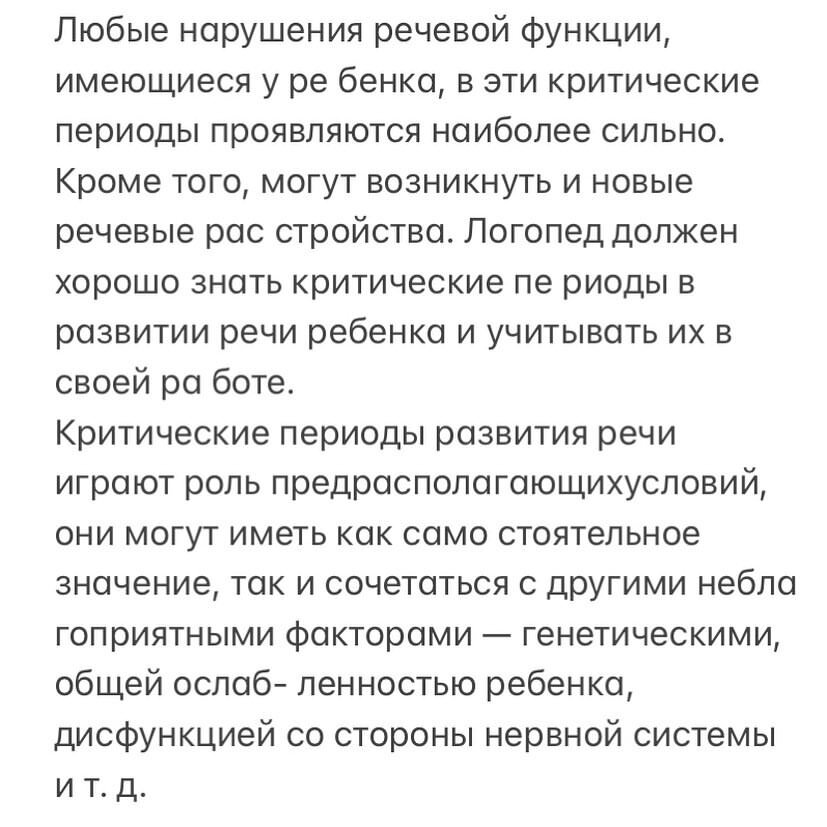 Любые нарушения речевой функции, имеющиеся у ре бенка, в эти критические периоды проявляются наиболее сильно. Кроме того, могут возникнуть и новые речевые рас стройства. Логопед должен хорошо знать критические пе риоды в развитии речи ребенка и учитывать их в своей ра боте.
Критические периоды развития речи играют роль предрасполагающихусловий, они могут иметь как само стоятельное значение, так и сочетаться с другими небла гоприятными факторами — генетическими, общей ослаб- ленностью ребенка, дисфункцией со стороны нервной системы и т. д.